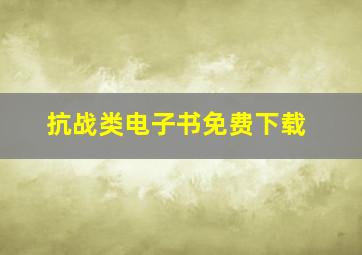 抗战类电子书免费下载